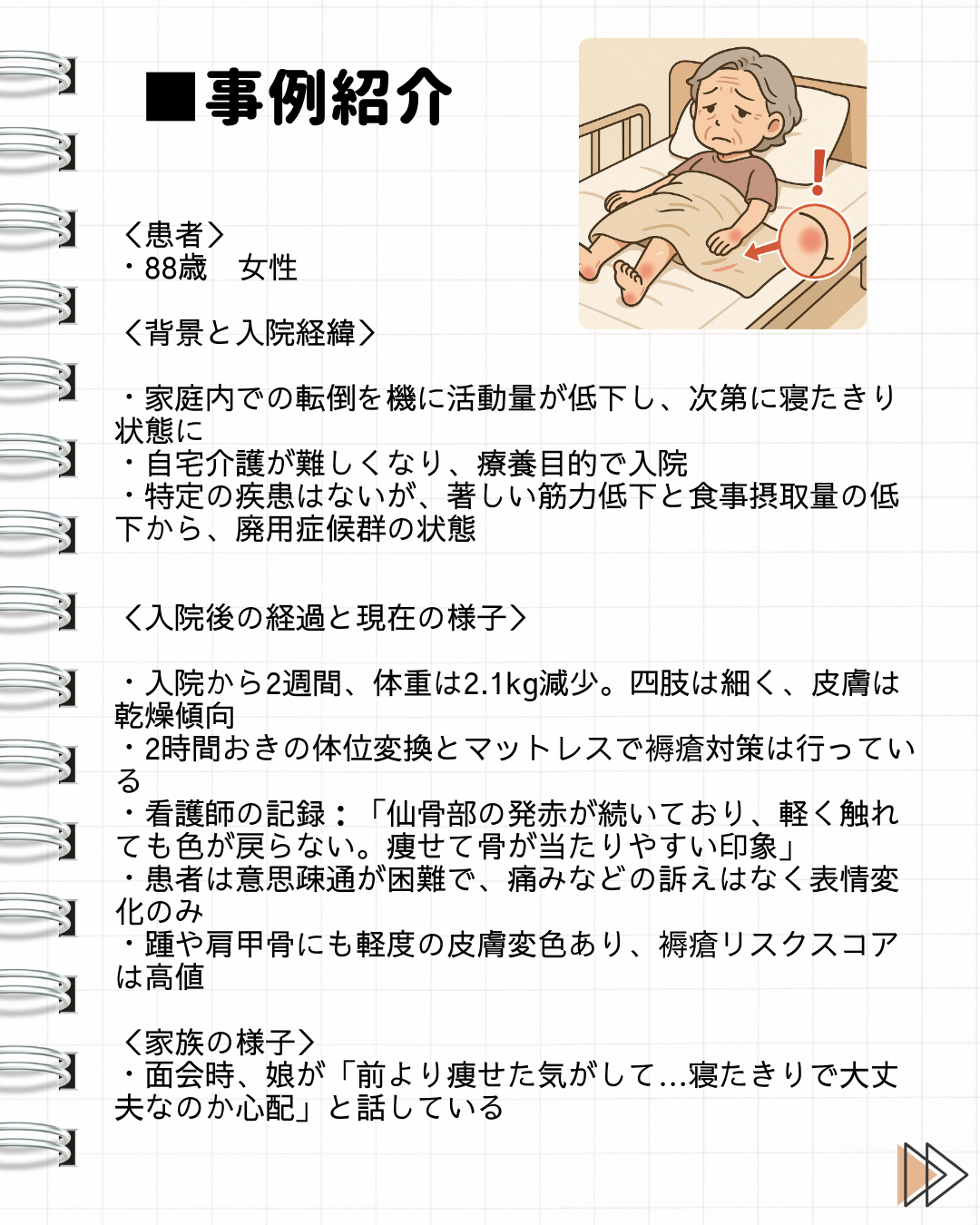 ■事例紹介

〈患者〉
・88歳　女性

〈背景と入院経緯〉

・家庭内での転倒を機に活動量が低下し、次第に寝たきり状態に
・自宅介護が難しくなり、療養目的で入院
・特定の疾患はないが、著しい筋力低下と食事摂取量の低下から、廃用症候群の状態

〈入院後の経過と現在の様子〉

・入院から2週間、体重は2.1kg減少。四肢は細く、皮膚は乾燥傾向
・2時間おきの体位変換とマットレスで褥瘡対策は行っている
・看護師の記録：「仙骨部の発赤が続いており、軽く触れても色が戻らない。痩せて骨が当たりやすい印象」
・患者は意思疎通が困難で、痛みなどの訴えはなく表情変化のみ
・踵や肩甲骨にも軽度の皮膚変色あり、褥瘡リスクスコアは高値

〈家族の様子〉
・面会時、娘が「前より痩せた気がして…寝たきりで大丈夫なのか心配」と話している